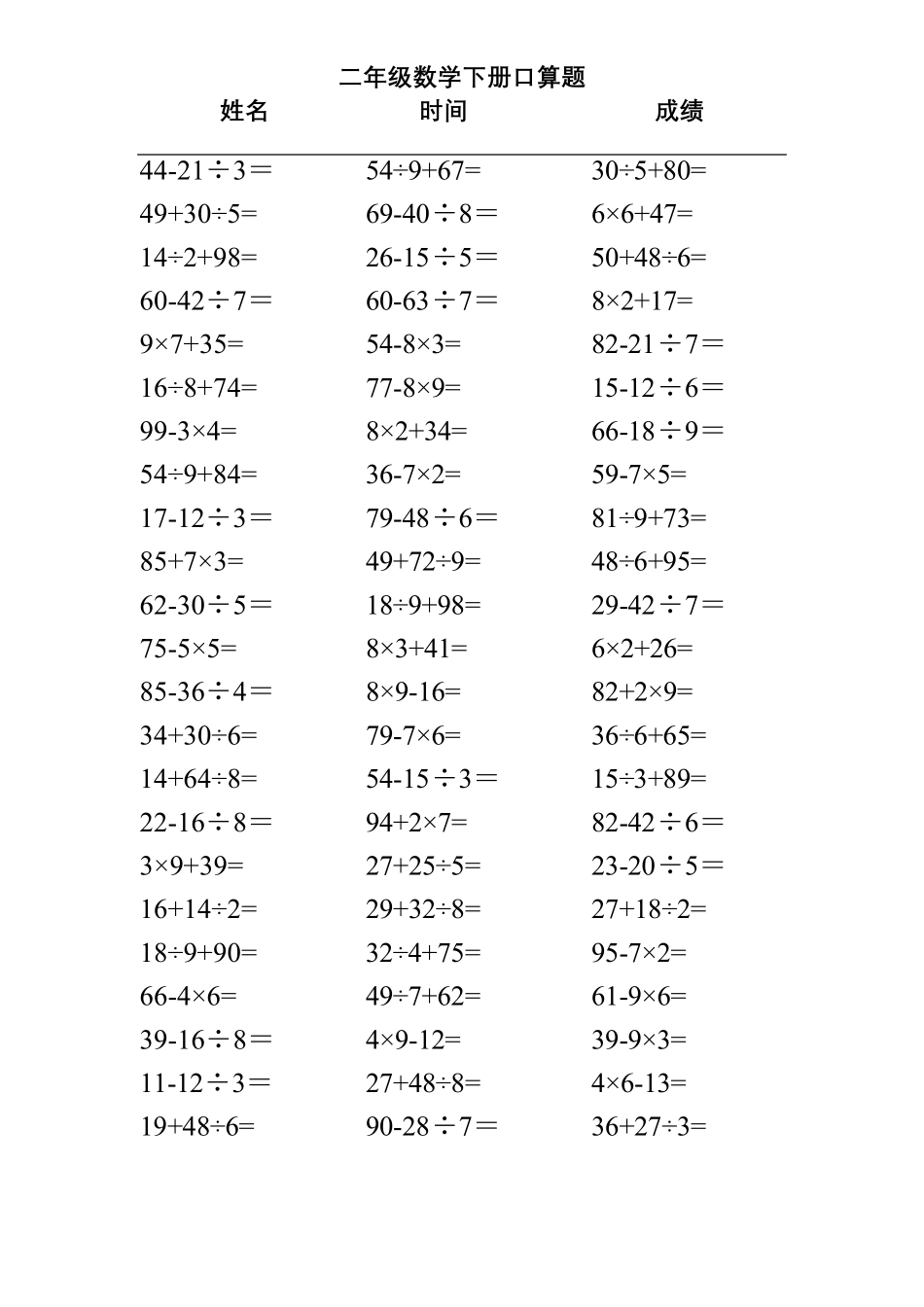 二年级数学下册口算题

姓名　　时间　　成绩

$44-21÷3=$
$49+30÷5=$
$14÷2+98=$
$60-42÷7=$
$9×7+35=$
$16÷8+74=$
$99-3×4=$
$54÷9+84=$
$17-12÷3=$
$85+7×3=$
$62-30÷5=$
$75-5×5=$
$85-36÷4=$
$34+30÷6=$
$14+64÷8=$
$22-16÷8=$
$3×9+39=$
$16+14÷2=$
$18÷9+90=$
$66-4×6=$
$39-16÷8=$
$11-12÷3=$
$19+48÷6=$

$54÷9+67=$
$69-40÷8=$
$26-15÷5=$
$60-63÷7=$
$54-8×3=$
$77-8×9=$
$8×2+34=$
$36-7×2=$
$79-48÷6=$
$49+72÷9=$
$18÷9+98=$
$8×3+41=$
$8×9-16=$
$79-7×6=$
$54-15÷3=$
$94+2×7=$
$27+25÷5=$
$29+32÷8=$
$32÷4+75=$
$49÷7+62=$
$4×9-12=$
$27+48÷8=$
$90-28÷7=$

$30÷5+80=$
$6×6+47=$
$50+48÷6=$
$8×2+17=$
$82-21÷7=$
$15-12÷6=$
$66-18÷9=$
$59-7×5=$
$81÷9+73=$
$48÷6+95=$
$29-42÷7=$
$6×2+26=$
$82+2×9=$
$36÷6+65=$
$15÷3+89=$
$82-42÷6=$
$23-20÷5=$
$27+18÷2=$
$95-7×2=$
$61-9×6=$
$39-9×3=$
$4×6-13=$
$36+27÷3=$